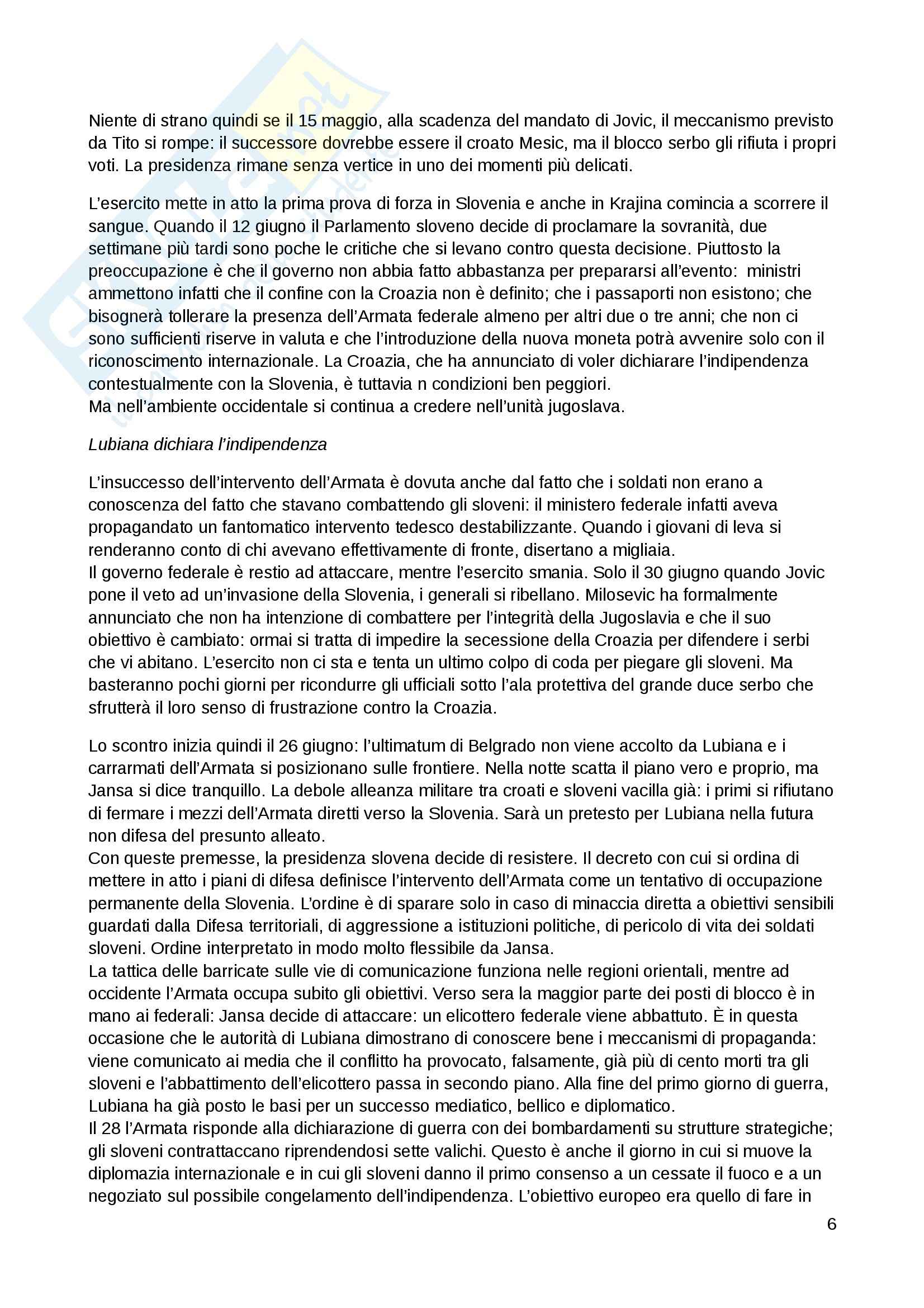 Niente di strano quindi se il 15 maggio, alla scadenza del mandato di Jovic, il meccanismo previsto da Tito si rompe: il successore dovrebbe essere il croato Mesic, ma il blocco serbo gli rifiuta i propri voti. La presidenza rimane senza vertice in uno dei momenti più delicati.

L'esercito mette in atto la prima prova di forza in Slovenia e anche in Krajina comincia a scorrere il sangue. Quando il 12 giugno il Parlamento sloveno decide di proclamare la sovranità, due settimane più tardi sono poche le critiche che si levano contro questa decisione. Piuttosto la preoccupazione è che il governo non abbia fatto abbastanza per prepararsi all'evento: ministri ammettono infatti che il confine con la Croazia non è definito; che i passaporti non esistono; che bisognerà tollerare la presenza dell'Armata federale almeno per altri due o tre anni; che non ci sono sufficienti riserve in valuta e che l'introduzione della nuova moneta potrà avvenire solo con il riconoscimento internazionale. La Croazia, che ha annunciato di voler dichiarare l'indipendenza contestualmente con la Slovenia, è tuttavia n condizioni ben peggiori.
Ma nell'ambiente occidentale si continua a credere nell'unità jugoslava.

Lubiana dichiara l'indipendenza

L'insuccesso dell'intervento dell'Armata è dovuta anche dal fatto che i soldati non erano a conoscenza del fatto che stavano combattendo gli sloveni: il ministero federale infatti aveva propagandato un fantomatico intervento tedesco destabilizzante. Quando i giovani di leva si renderanno conto di chi avevano effettivamente di fronte, disertano a migliaia.
Il governo federale è restio ad attaccare, mentre l'esercito smania. Solo il 30 giugno quando Jovic pone il veto ad un'invasione della Slovenia, i generali si ribellano. Milosevic ha formalmente annunciato che non ha intenzione di combattere per l'integrità della Jugoslavia e che il suo obiettivo è cambiato: ormai si tratta di impedire la secessione della Croazia per difendere i serbi che vi abitano. L'esercito non ci sta e tenta un ultimo colpo di coda per piegare gli sloveni. Ma basteranno pochi giorni per ricondurre gli ufficiali sotto l'ala protettiva del grande duce serbo che sfrutterà il loro senso di frustrazione contro la Croazia.

Lo scontro inizia quindi il 26 giugno: l'ultimatum di Belgrado non viene accolto da Lubiana e i carrarmati dell'Armata si posizionano sulle frontiere. Nella notte scatta il piano vero e proprio, ma Jansa si dice tranquillo. La debole alleanza militare tra croati e sloveni vacilla già: i primi si rifiutano di fermare i mezzi dell'Armata diretti verso la Slovenia. Sarà un pretesto per Lubiana nella futura non difesa del presunto alleato.
Con queste premesse, la presidenza slovena decide di resistere. Il decreto con cui si ordina di mettere in atto i piani di difesa definisce l'intervento dell'Armata come un tentativo di occupazione permanente della Slovenia. L'ordine è di sparare solo in caso di minaccia diretta a obiettivi sensibili guardati dalla Difesa territoriali, di aggressione a istituzioni politiche, di pericolo di vita dei soldati sloveni. Ordine interpretato in modo molto flessibile da Jansa.
La tattica delle barricate sulle vie di comunicazione funziona nelle regioni orientali, mentre ad occidente l'Armata occupa subito gli obiettivi. Verso sera la maggior parte dei posti di blocco è in mano ai federali: Jansa decide di attaccare: un elicottero federale viene abbattuto. È in questa occasione che le autorità di Lubiana dimostrano di conoscere bene i meccanismi di propaganda: viene comunicato ai media che il conflitto ha provocato, falsamente, già più di cento morti tra gli sloveni e l'abbattimento dell'elicottero passa in secondo piano. Alla fine del primo giorno di guerra, Lubiana ha già posto le basi per un successo mediatico, bellico e diplomatico.
Il 28 l'Armata risponde alla dichiarazione di guerra con dei bombardamenti su strutture strategiche; gli sloveni contrattaccano riprendendosi sette valichi. Questo è anche il giorno in cui si muove la diplomazia internazionale e in cui gli sloveni danno il primo consenso a un cessate il fuoco e a un negoziato sul possibile congelamento dell'indipendenza. L'obiettivo europeo era quello di fare in

6